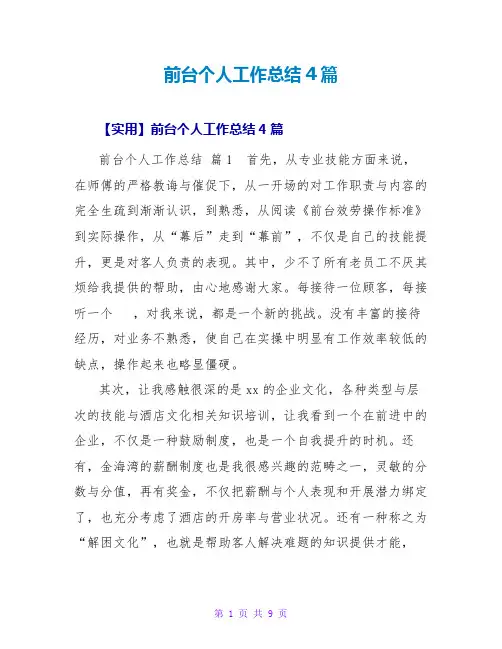 前台个人工作总结4篇

【实用】前台个人工作总结4篇

前台个人工作总结 篇1 首先，从专业技能方面来说，在师傅的严格教诲与催促下，从一开场的对工作职责与内容的完全生疏到渐渐认识，到熟悉，从阅读《前台效劳操作标准》到实际操作，从“幕后”走到“幕前”，不仅是自己的技能提升，更是对客人负责的表现。其中，少不了所有老员工不厌其烦给我提供的帮助，由心地感谢大家。每接待一位顾客，每接听一个 ，对我来说，都是一个新的挑战。没有丰富的接待经历，对业务不熟悉，使自己在实操中明显有工作效率较低的缺点，操作起来也略显僵硬。

其次，让我感触很深的是xx的企业文化，各种类型与层次的技能与酒店文化相关知识培训，让我看到一个在前进中的企业，不仅是一种鼓励制度，也是一个自我提升的时机。还有，金海湾的薪酬制度也是我很感兴趣的范畴之一，灵敏的分数与分值，再有奖金，不仅把薪酬与个人表现和开展潜力绑定了，也充分考虑了酒店的开房率与营业状况。还有一种称之为“解困文化”，也就是帮助客人解决难题的知识提供才能，

第 1 页 共 9 页